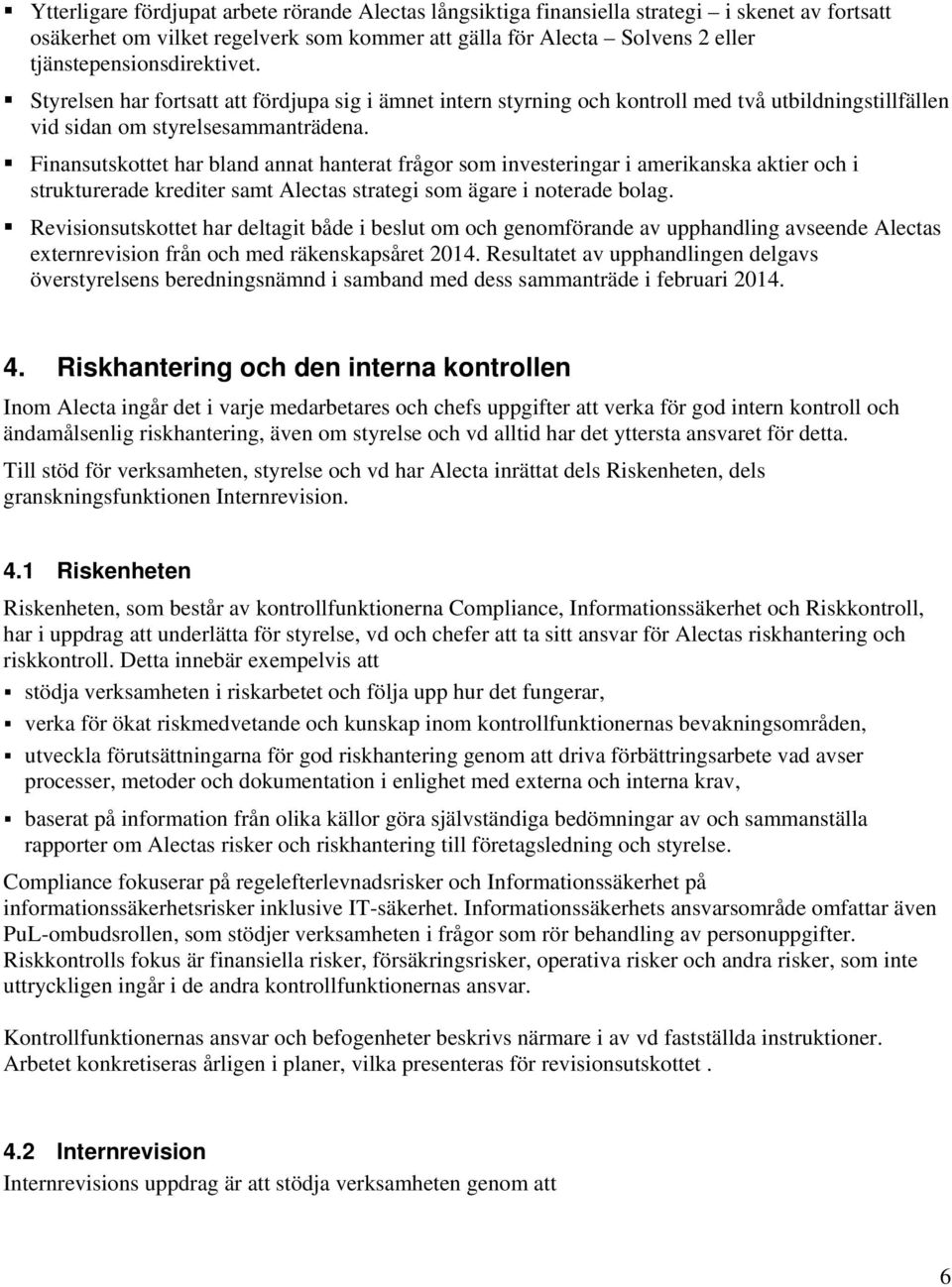 ▪ Ytterligare fördjupat arbete rörande Alectas långsiktiga finansiella strategi – i skenet av fortsatt osäkerhet om vilket regelverk som kommer att gälla för Alecta – Solvens 2 eller tjänstepensionsdirektivet.

▪ Styrelsen har fortsatt att fördjupa sig i ämnet intern styrning och kontroll med två utbildningstillfällen vid sidan om styrelsesammanträdena.

▪ Finansutskottet har bland annat hanterat frågor som investeringar i amerikanska aktier och i strukturerade krediter samt Alectas strategi som ägare i noterade bolag.

▪ Revisionsutskottet har deltagit både i beslut om och genomförande av upphandling avseende Alectas externrevision från och med räkenskapsåret 2014. Resultatet av upphandlingen delgavs överstyrelsens beredningsnämnd i samband med dess sammanträde i februari 2014.

4. Riskhantering och den interna kontrollen

Inom Alecta ingår det i varje medarbetares och chefs uppgifter att verka för god intern kontroll och ändamålsenlig riskhantering, även om styrelse och vd alltid har det yttersta ansvaret för detta.

Till stöd för verksamheten, styrelse och vd har Alecta inrättat dels Riskenheten, dels granskningsfunktionen Internrevision.

4.1 Riskenheten

Riskenheten, som består av kontrollfunktionerna Compliance, Informationssäkerhet och Riskkontroll, har i uppdrag att underlätta för styrelse, vd och chefer att ta sitt ansvar för Alectas riskhantering och riskkontroll. Detta innebär exempelvis att

▪ stödja verksamheten i riskarbetet och följa upp hur det fungerar,

▪ verka för ökat riskmedvetande och kunskap inom kontrollfunktionernas bevakningsområden,

▪ utveckla förutsättningarna för god riskhantering genom att driva förbättringsarbete vad avser processer, metoder och dokumentation i enlighet med externa och interna krav,

▪ baserat på information från olika källor göra självständiga bedömningar av och sammanställa rapporter om Alectas risker och riskhantering till företagsledning och styrelse.

Compliance fokuserar på regelefterlevnadsrisker och Informationssäkerhet på informationssäkerhetsrisker inklusive IT-säkerhet. Informationssäkerhets ansvarsområde omfattar även PuL-ombudsrollen, som stödjer verksamheten i frågor som rör behandling av personuppgifter. Riskkontrolls fokus är finansiella risker, försäkringsrisker, operativa risker och andra risker, som inte uttryckligen ingår i de andra kontrollfunktionernas ansvar.

Kontrollfunktionernas ansvar och befogenheter beskrivs närmare i av vd fastställda instruktioner. Arbetet konkretiseras årligen i planer, vilka presenteras för revisionsutskottet .

4.2 Internrevision

Internrevisions uppdrag är att stödja verksamheten genom att

6